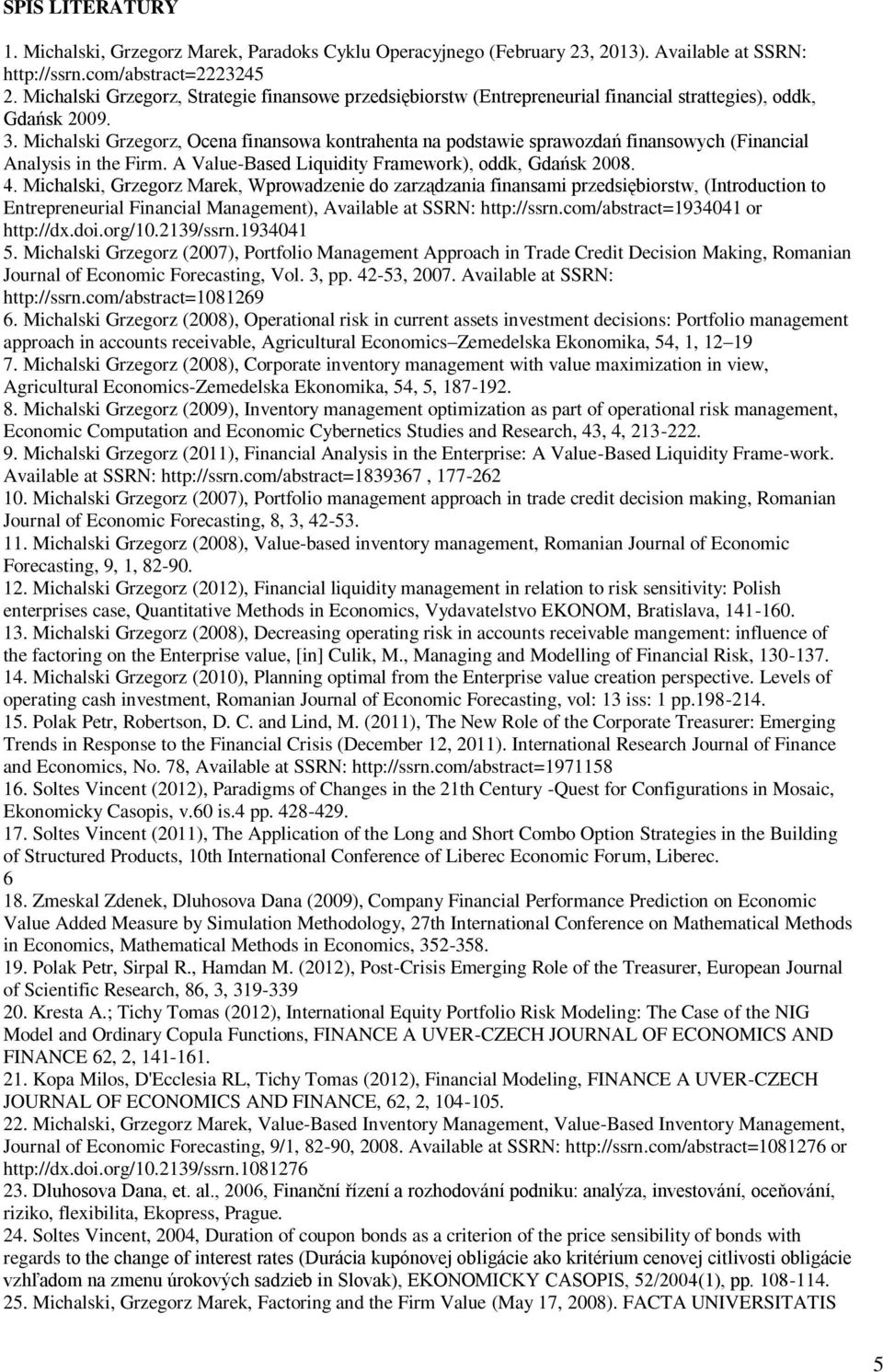 SPIS LITERATURY

1. Michalski, Grzegorz Marek, Paradoks Cyklu Operacyjnego (February 23, 2013). Available at SSRN: http://ssrn.com/abstract=2223245
2. Michalski Grzegorz, Strategie finansowe przedsiębiorstw (Entrepreneurial financial strattegies), oddk, Gdańsk 2009.
3. Michalski Grzegorz, Ocena finansowa kontrahenta na podstawie sprawozdań finansowych (Financial Analysis in the Firm. A Value-Based Liquidity Framework), oddk, Gdańsk 2008.
4. Michalski, Grzegorz Marek, Wprowadzenie do zarządzania finansami przedsiębiorstw, (Introduction to Entrepreneurial Financial Management), Available at SSRN: http://ssrn.com/abstract=1934041 or http://dx.doi.org/10.2139/ssrn.1934041
5. Michalski Grzegorz (2007), Portfolio Management Approach in Trade Credit Decision Making, Romanian Journal of Economic Forecasting, Vol. 3, pp. 42-53, 2007. Available at SSRN: http://ssrn.com/abstract=1081269
6. Michalski Grzegorz (2008), Operational risk in current assets investment decisions: Portfolio management approach in accounts receivable, Agricultural Economics–Zemedelska Ekonomika, 54, 1, 12–19
7. Michalski Grzegorz (2008), Corporate inventory management with value maximization in view, Agricultural Economics-Zemedelska Ekonomika, 54, 5, 187-192.
8. Michalski Grzegorz (2009), Inventory management optimization as part of operational risk management, Economic Computation and Economic Cybernetics Studies and Research, 43, 4, 213-222.
9. Michalski Grzegorz (2011), Financial Analysis in the Enterprise: A Value-Based Liquidity Frame-work. Available at SSRN: http://ssrn.com/abstract=1839367 , 177-262
10. Michalski Grzegorz (2007), Portfolio management approach in trade credit decision making, Romanian Journal of Economic Forecasting, 8, 3, 42-53.
11. Michalski Grzegorz (2008), Value-based inventory management, Romanian Journal of Economic Forecasting, 9, 1, 82-90.
12. Michalski Grzegorz (2012), Financial liquidity management in relation to risk sensitivity: Polish enterprises case, Quantitative Methods in Economics, Vydavatelstvo EKONOM, Bratislava, 141-160.
13. Michalski Grzegorz (2008), Decreasing operating risk in accounts receivable mangement: influence of the factoring on the Enterprise value, [in] Culik, M., Managing and Modelling of Financial Risk, 130-137.
14. Michalski Grzegorz (2010), Planning optimal from the Enterprise value creation perspective. Levels of operating cash investment, Romanian Journal of Economic Forecasting, vol: 13 iss: 1 pp.198-214.
15. Polak Petr, Robertson, D. C. and Lind, M. (2011), The New Role of the Corporate Treasurer: Emerging Trends in Response to the Financial Crisis (December 12, 2011). International Research Journal of Finance and Economics, No. 78, Available at SSRN: http://ssrn.com/abstract=1971158
16. Soltes Vincent (2012), Paradigms of Changes in the 21th Century -Quest for Configurations in Mosaic, Ekonomicky Casopis, v.60 is.4 pp. 428-429.
17. Soltes Vincent (2011), The Application of the Long and Short Combo Option Strategies in the Building of Structured Products, 10th International Conference of Liberec Economic Forum, Liberec.
6
18. Zmeskal Zdenek, Dluhosova Dana (2009), Company Financial Performance Prediction on Economic Value Added Measure by Simulation Methodology, 27th International Conference on Mathematical Methods in Economics, Mathematical Methods in Economics, 352-358.
19. Polak Petr, Sirpal R., Hamdan M. (2012), Post-Crisis Emerging Role of the Treasurer, European Journal of Scientific Research, 86, 3, 319-339
20. Kresta A.; Tichy Tomas (2012), International Equity Portfolio Risk Modeling: The Case of the NIG Model and Ordinary Copula Functions, FINANCE A UVER-CZECH JOURNAL OF ECONOMICS AND FINANCE 62, 2, 141-161.
21. Kopa Milos, D'Ecclesia RL, Tichy Tomas (2012), Financial Modeling, FINANCE A UVER-CZECH JOURNAL OF ECONOMICS AND FINANCE, 62, 2, 104-105.
22. Michalski, Grzegorz Marek, Value-Based Inventory Management, Value-Based Inventory Management, Journal of Economic Forecasting, 9/1, 82-90, 2008. Available at SSRN: http://ssrn.com/abstract=1081276 or http://dx.doi.org/10.2139/ssrn.1081276
23. Dluhosova Dana, et. al., 2006, Finanční řízení a rozhodování podniku: analýza, investování, oceňování, riziko, flexibilita, Ekopress, Prague.
24. Soltes Vincent, 2004, Duration of coupon bonds as a criterion of the price sensibility of bonds with regards to the change of interest rates (Durácia kupónovej obligácie ako kritérium cenovej citlivosti obligácie vzhľadom na zmenu úrokových sadzieb in Slovak), EKONOMICKY CASOPIS, 52/2004(1), pp. 108-114.
25. Michalski, Grzegorz Marek, Factoring and the Firm Value (May 17, 2008). FACTA UNIVERSITATIS

5